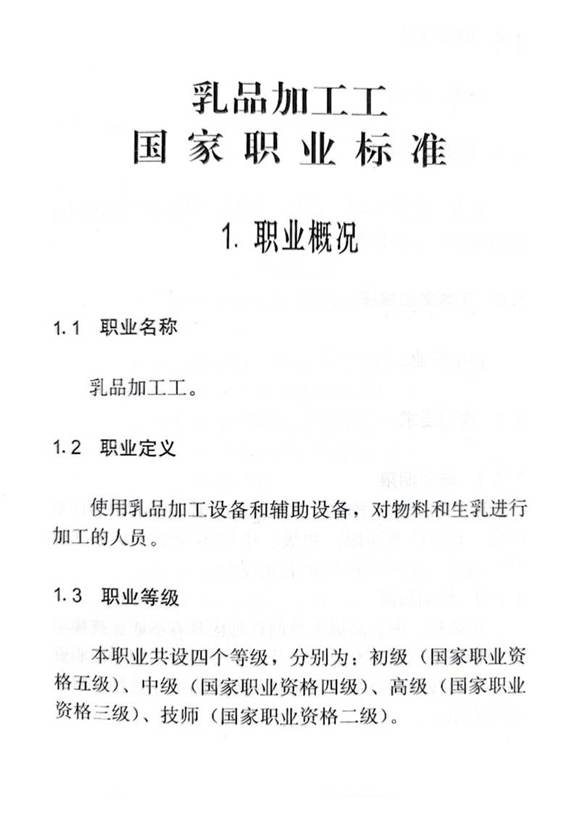 乳品加工工
国家职业标准

1. 职业概况

1.1 职业名称

乳品加工工。

1.2 职业定义

使用乳品加工设备和辅助设备，对物料和生乳进行加工的人员。

1.3 职业等级

本职业共设四个等级，分别为：初级（国家职业资格五级）、中级（国家职业资格四级）、高级（国家职业资格三级）、技师（国家职业资格二级）。